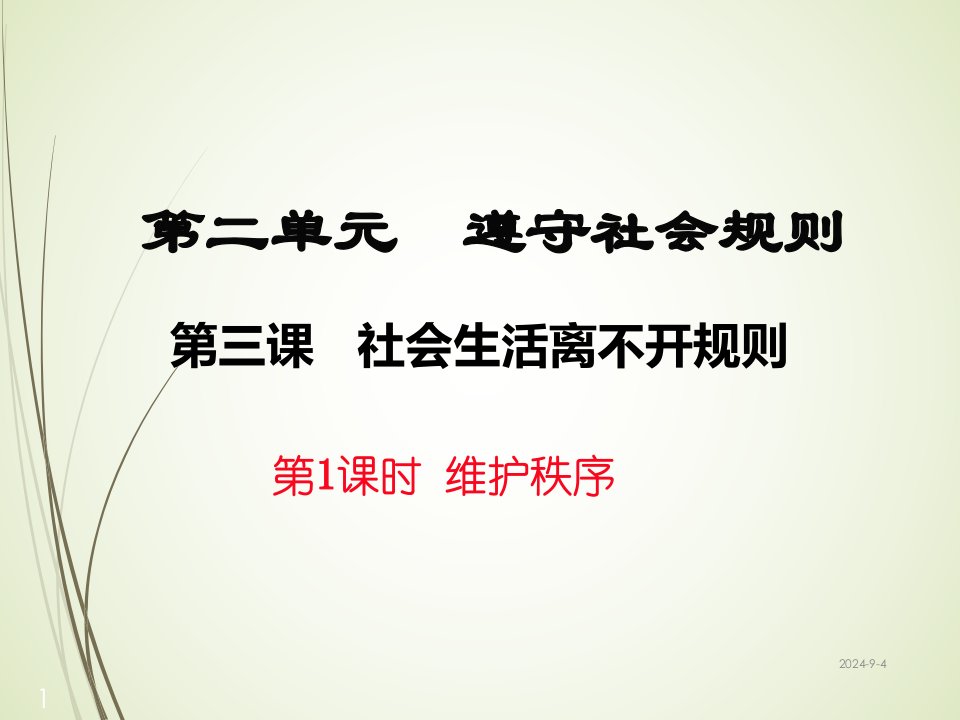 第二单元　遵守社会规则

第三课　社会生活离不开规则

第1课时　维护秩序

2024-9-4

1